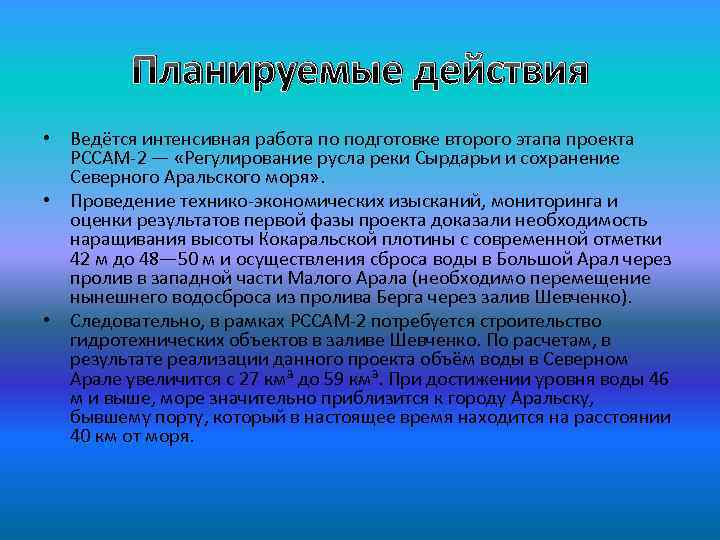 Планируемые действия

• Ведётся интенсивная работа по подготовке второго этапа проекта РССАМ-2 — «Регулирование русла реки Сырдарьи и сохранение Северного Аральского моря».

• Проведение технико-экономических изысканий, мониторинга и оценки результатов первой фазы проекта доказали необходимость наращивания высоты Кокаральской плотины с современной отметки 42 м до 48—50 м и осуществления сброса воды в Большой Арал через пролив в западной части Малого Арала (необходимо перемещение нынешнего водосброса из пролива Берга через залив Шевченко).

• Следовательно, в рамках РССАМ-2 потребуется строительство гидротехнических объектов в заливе Шевченко. По расчетам, в результате реализации данного проекта объём воды в Северном Арале увеличится с 27 $км^3$ до 59 $км^3$. При достижении уровня воды 46 м и выше, море значительно приблизится к городу Аральску, бывшему порту, который в настоящее время находится на расстоянии 40 км от моря.